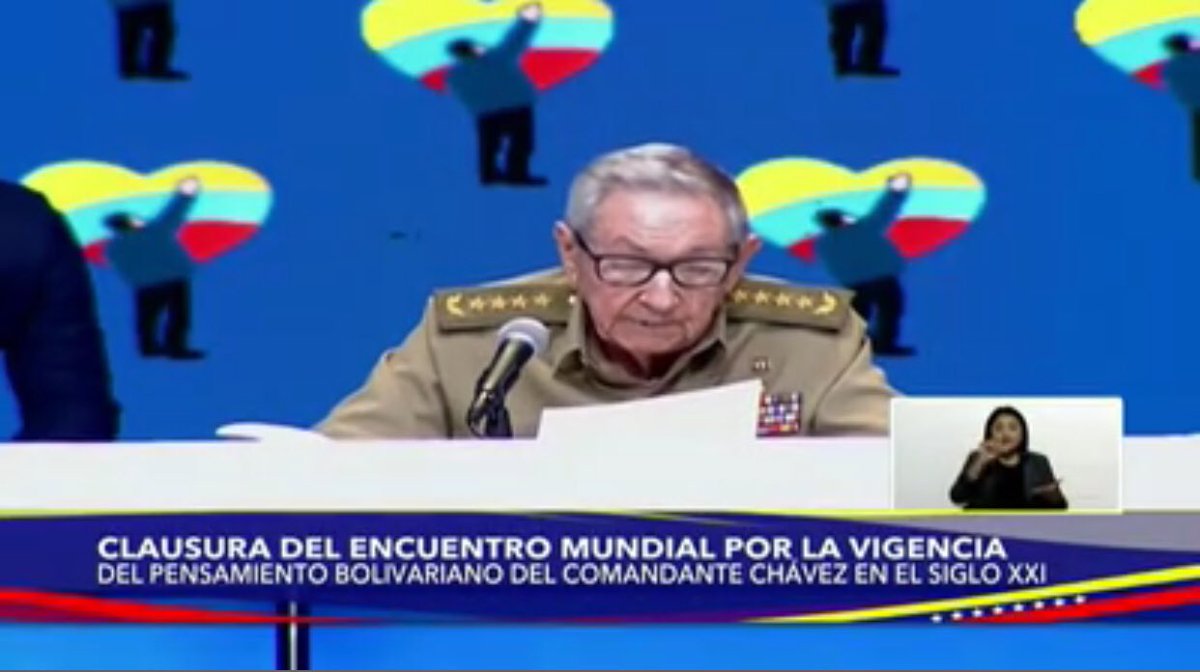 CLAUSURA DEL ENCUENTRO MUNDIAL POR LA VIGENCIA
DEL PENSAMIENTO BOLIVARIANO DEL COMANDANTE CHÁVEZ EN EL SIGLO XXI